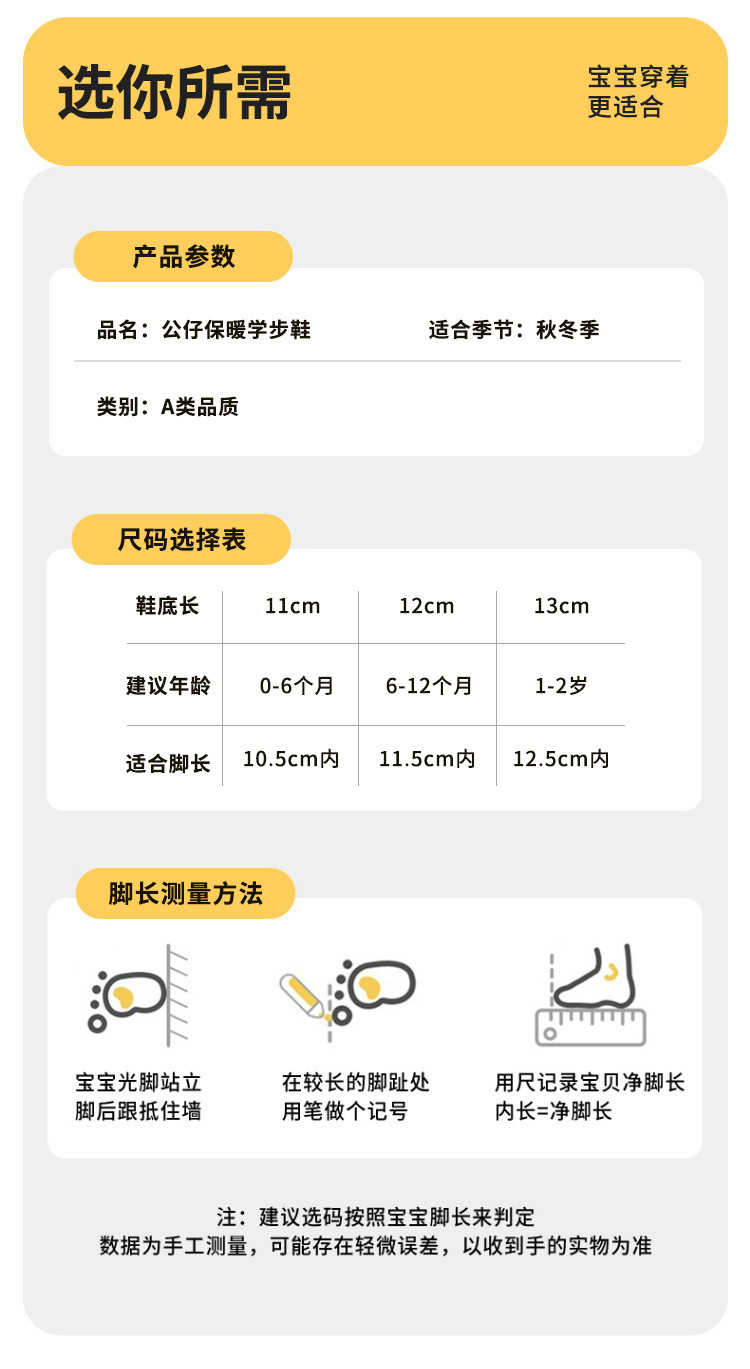 选你所需

宝宝穿着
更适合

产品参数

品名：公仔保暖学步鞋

适合季节：秋冬季

类别：A类品质

尺码选择表

| 鞋底长 | 11cm | 12cm | 13cm |
|---|---|---|---|
| 建议年龄 | 0-6个月 | 6-12个月 | 1-2岁 |
| 适合脚长 | 10.5cm内 | 11.5cm内 | 12.5cm内 |

脚长测量方法

宝宝光脚站立
脚后跟抵住墙

在较长的脚趾处
用笔做个记号

用尺记录宝贝净脚长
内长=净脚长

注：建议选码按照宝宝脚长来判定
数据为手工测量，可能存在轻微误差，以收到手的实物为准